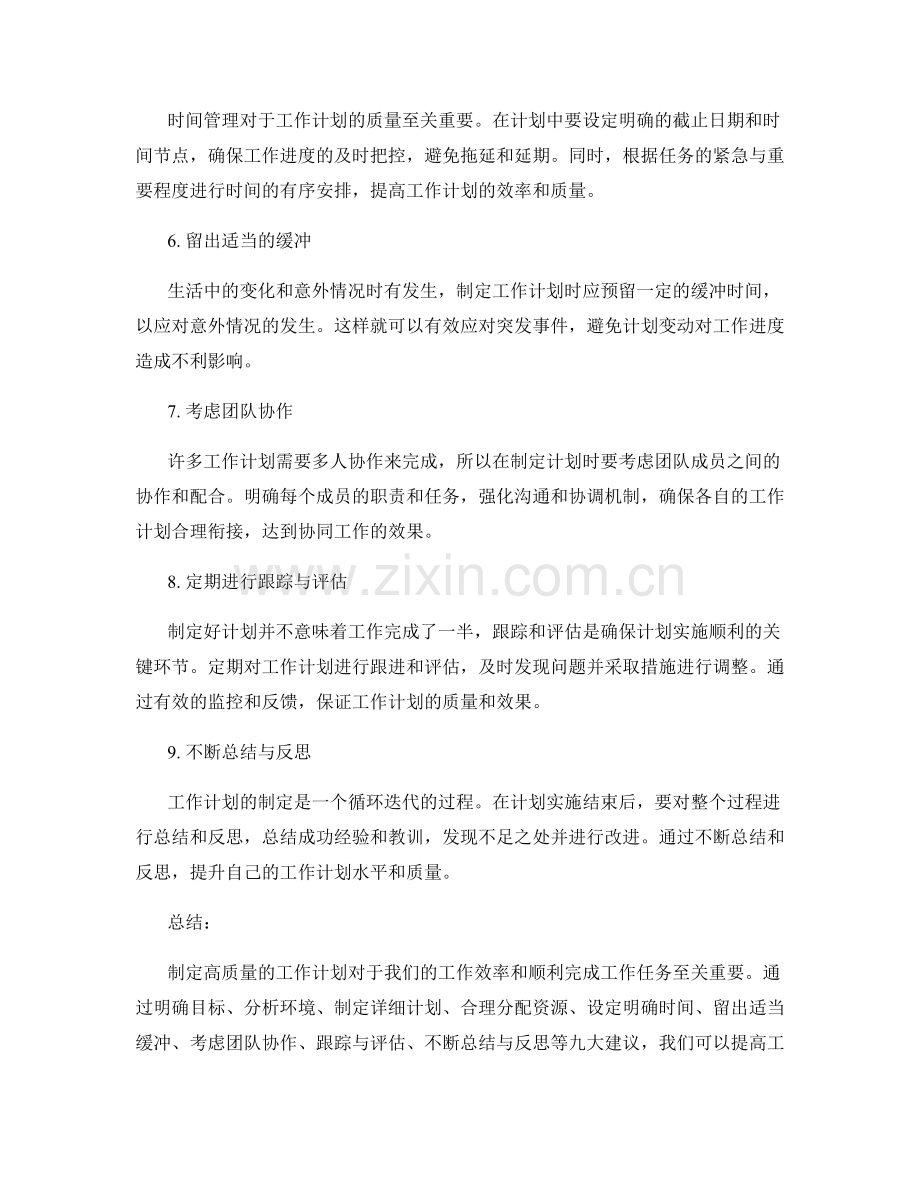 时间管理对于工作计划的质量至关重要。在计划中要设定明确的截止日期和时间节点，确保工作进度的及时把控，避免拖延和延期。同时，根据任务的紧急与重要程度进行时间的有序安排，提高工作计划的效率和质量。

6.留出适当的缓冲

生活中的变化和意外情况时有发生，制定工作计划时应预留一定的缓冲时间，以应对意外情况的发生。这样就可以有效应对突发事件，避免计划变动对工作进度造成不利影响。

7.考虑团队协作

许多工作计划需要多人协作来完成，所以在制定计划时要考虑团队成员之间的协作和配合。明确每个成员的职责和任务，强化沟通和协调机制，确保各自的工作计划合理衔接，达到协同工作的效果。

8.定期进行跟踪与评估

制定好计划并不意味着工作完成了一半，跟踪和评估是确保计划实施顺利的关键环节。定期对工作计划进行跟进和评估，及时发现问题并采取措施进行调整。通过有效的监控和反馈，保证工作计划的质量和效果。

9.不断总结与反思

工作计划的制定是一个循环迭代的过程。在计划实施结束后，要对整个过程进行总结和反思，总结成功经验和教训，发现不足之处并进行改进。通过不断总结和反思，提升自己的工作计划水平和质量。

总结：

制定高质量的工作计划对于我们的工作效率和顺利完成工作任务至关重要。通过明确目标、分析环境、制定详细计划、合理分配资源、设定明确时间、留出适当缓冲、考虑团队协作、跟踪与评估、不断总结与反思等九大建议，我们可以提高工

www.zixin.com.cn